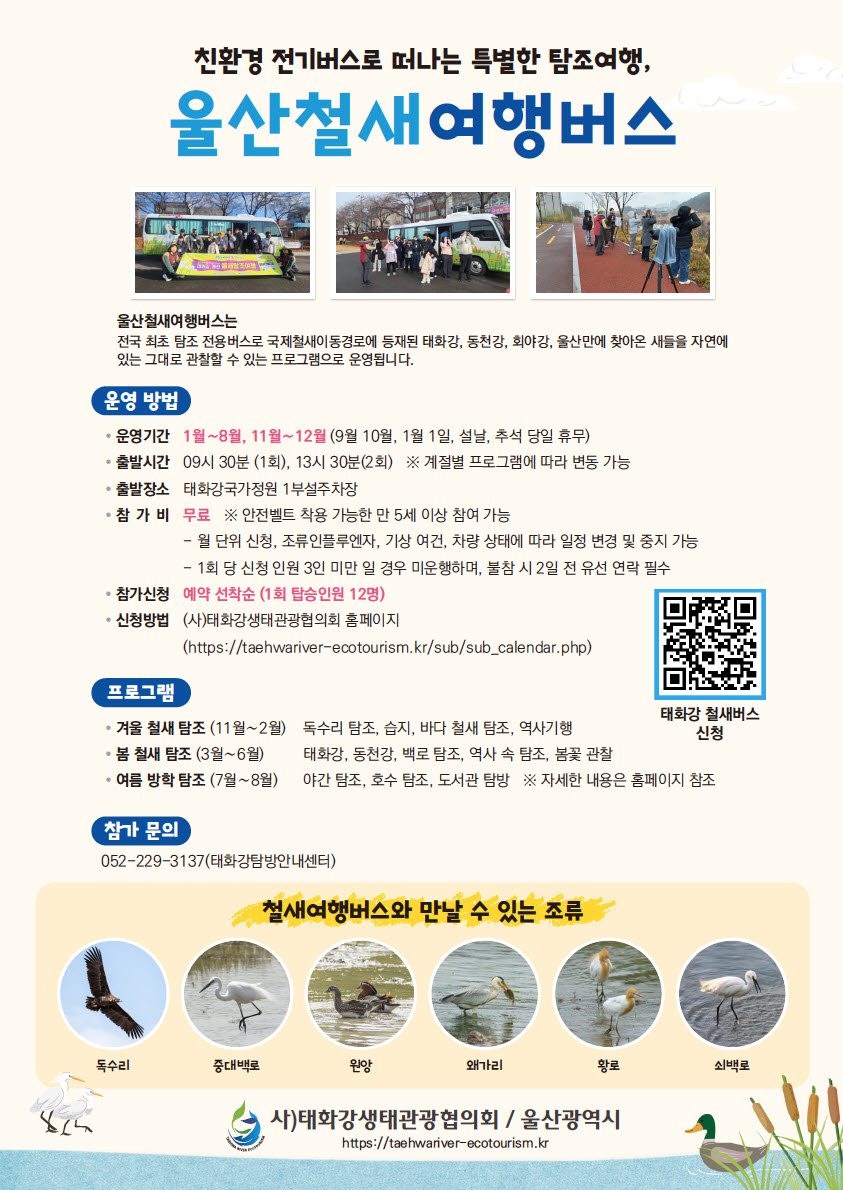 친환경 전기버스로 떠나는 특별한 탐조여행,

울산철새여행버스

울산철새여행버스는
전국 최초 탐조 전용버스로 국제철새이동경로에 등재된 태화강, 동천강, 회야강, 울산만에 찾아온 새들을 자연에 있는 그대로 관찰할 수 있는 프로그램으로 운영됩니다.

운영 방법

• 운영기간 1월~8월, 11월~12월 (9월 10월, 1월 1일, 설날, 추석 당일 휴무)
• 출발시간 09시 30분 (1회), 13시 30분(2회) ※ 계절별 프로그램에 따라 변동 가능
• 출발장소 태화강국가정원 1부설주차장
• 참 가 비 무료 ※ 안전벨트 착용 가능한 만 5세 이상 참여 가능
- 월 단위 신청, 조류인플루엔자, 기상 여건, 차량 상태에 따라 일정 변경 및 중지 가능
- 1회 당 신청 인원 3인 미만 일 경우 미운행하며, 불참 시 2일 전 유선 연락 필수
• 참가신청 예약 선착순 (1회 탑승인원 12명)
• 신청방법 (사)태화강생태관광협의회 홈페이지 (https://taehwariver-ecotourism.kr/sub/sub_calendar.php)

태화강 철새버스 신청

프로그램

• 겨울 철새 탐조 (11월~2월) 독수리 탐조, 습지, 바다 철새 탐조, 역사기행
• 봄 철새 탐조 (3월~6월) 태화강, 동천강, 백로 탐조, 역사 속 탐조, 봄꽃 관찰
• 여름 방학 탐조 (7월~8월) 야간 탐조, 호수 탐조, 도서관 탐방 ※ 자세한 내용은 홈페이지 참조

참가 문의

052-229-3137(태화강탐방안내센터)

철새여행버스와 만날 수 있는 조류

독수리 중대백로 원앙 왜가리 황로 쇠백로

사)태화강생태관광협의회 / 울산광역시
https://taehwariver-ecotourism.kr